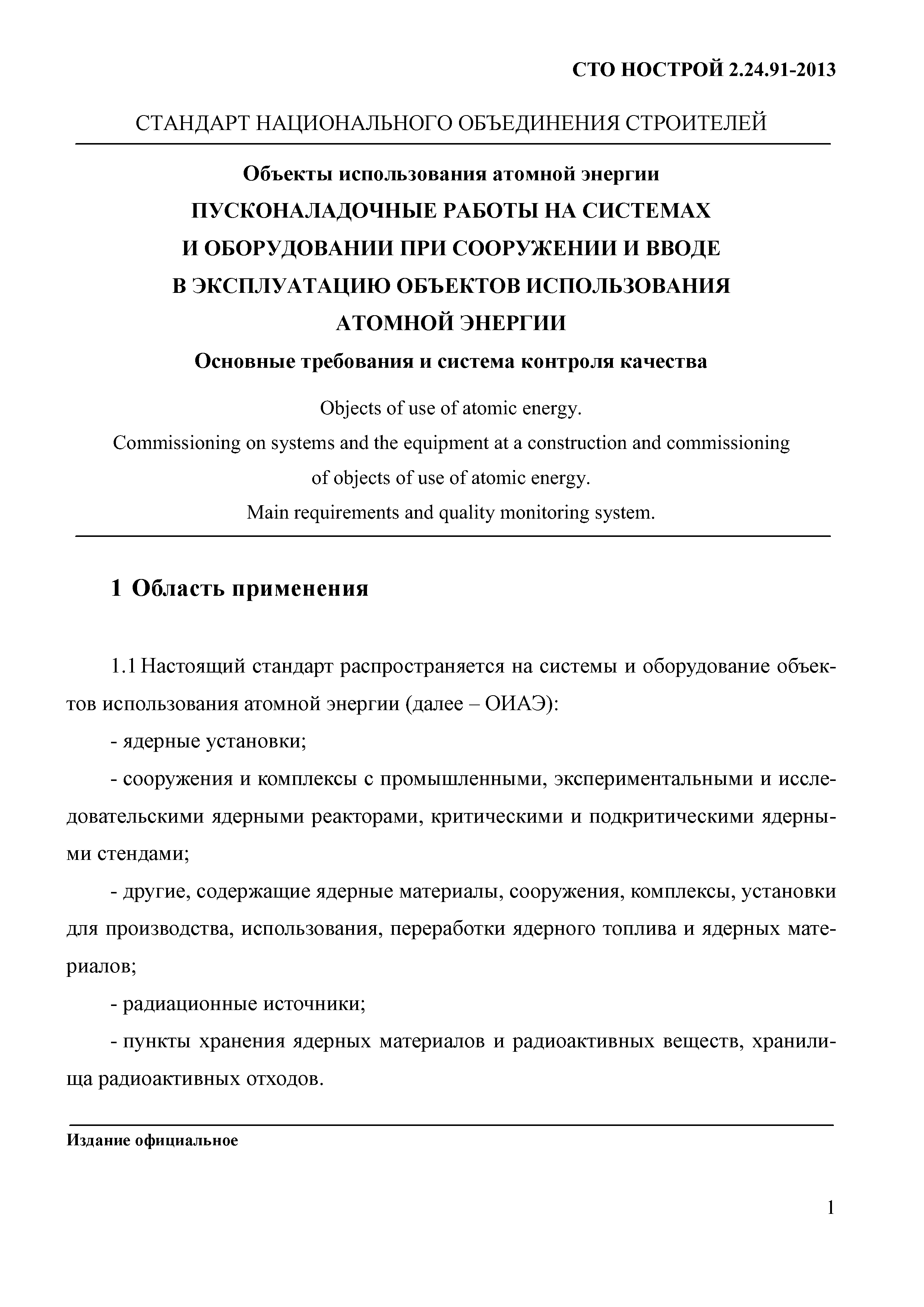 СТО НОСТРОЙ 2.24.91-2013

СТАНДАРТ НАЦИОНАЛЬНОГО ОБЪЕДИНЕНИЯ СТРОИТЕЛЕЙ

Объекты использования атомной энергии

ПУСКОНАЛАДОЧНЫЕ РАБОТЫ НА СИСТЕМАХ И ОБОРУДОВАНИИ ПРИ СООРУЖЕНИИ И ВВОДЕ В ЭКСПЛУАТАЦИЮ ОБЪЕКТОВ ИСПОЛЬЗОВАНИЯ АТОМНОЙ ЭНЕРГИИ

Основные требования и система контроля качества

Objects of use of atomic energy.
Commissioning on systems and the equipment at a construction and commissioning of objects of use of atomic energy.
Main requirements and quality monitoring system.

1 Область применения

1.1 Настоящий стандарт распространяется на системы и оборудование объектов использования атомной энергии (далее – ОИАЭ):

- ядерные установки;

- сооружения и комплексы с промышленными, экспериментальными и исследовательскими ядерными реакторами, критическими и подкритическими ядерными стендами;

- другие, содержащие ядерные материалы, сооружения, комплексы, установки для производства, использования, переработки ядерного топлива и ядерных материалов;

- радиационные источники;

- пункты хранения ядерных материалов и радиоактивных веществ, хранилища радиоактивных отходов.

Издание официальное

1